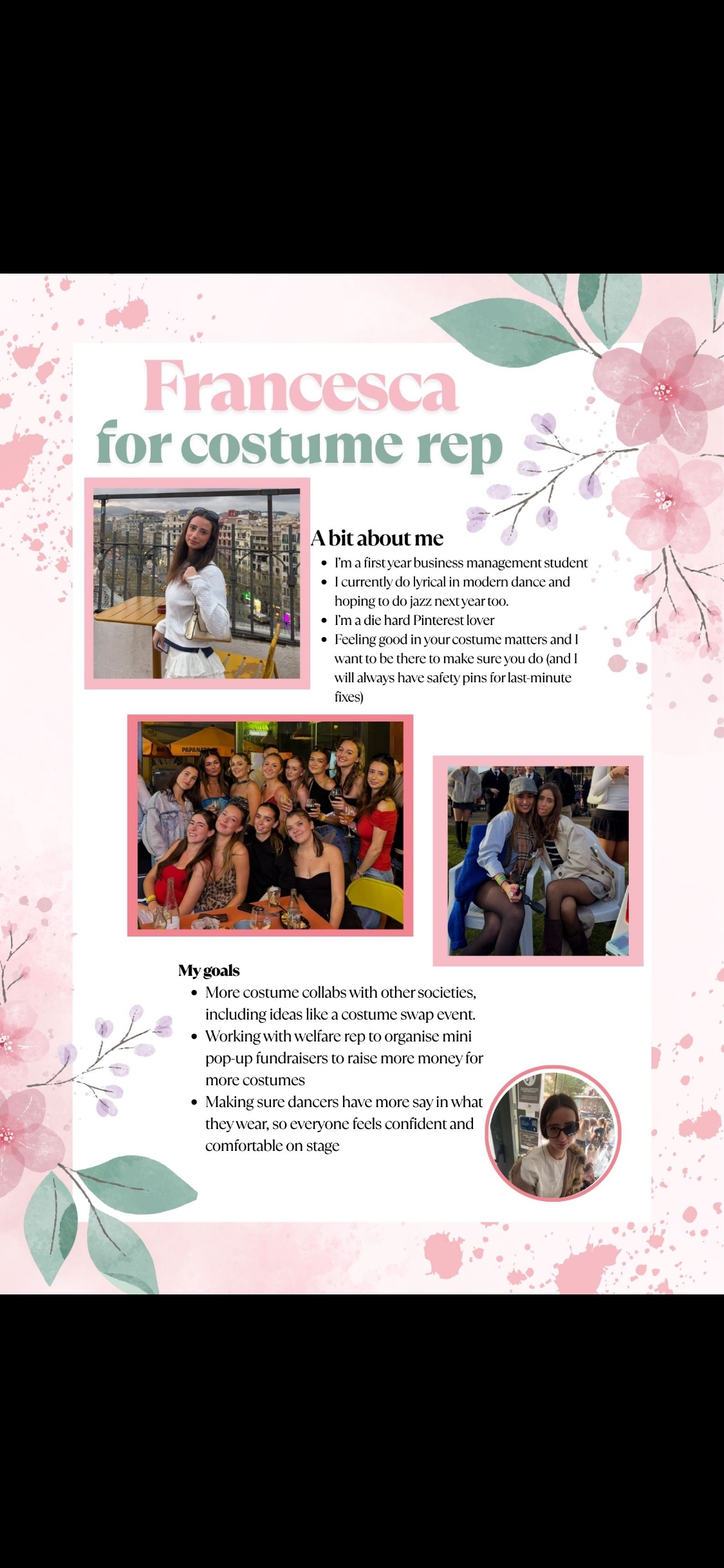 Francesca
for costume rep

A bit about me
- I'm a first year business management student
- I currently do lyrical in modern dance and hoping to do jazz next year too.
- I'm a die hard Pinterest lover
- Feeling good in your costume matters and I want to be there to make sure you do (and I will always have safety pins for last-minute fixes)

PAPANA

My goals
- More costume collabs with other societies, including ideas like a costume swap event.
- Working with welfare rep to organise mini pop-up fundraisers to raise more money for more costumes
- Making sure dancers have more say in what they wear, so everyone feels confident and comfortable on stage